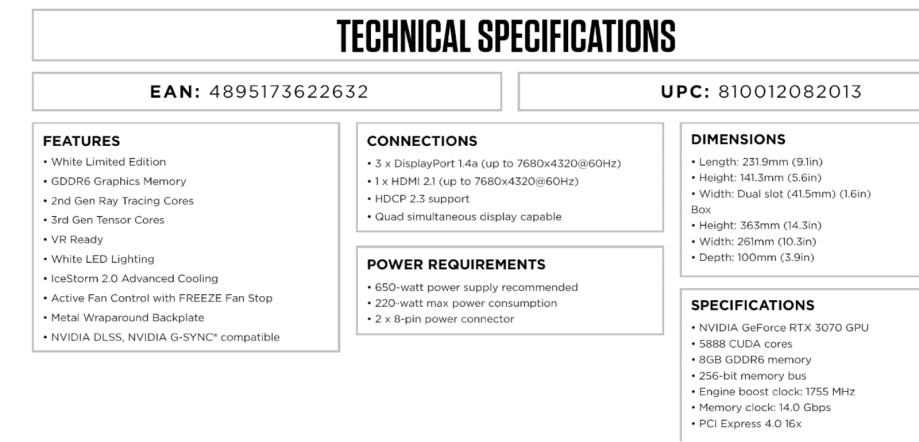 TECHNICAL SPECIFICATIONS

EAN: 4895173622632

UPC: 810012082013

FEATURES
• White Limited Edition
• GDDR6 Graphics Memory
• 2nd Gen Ray Tracing Cores
• 3rd Gen Tensor Cores
• VR Ready
• White LED Lighting
• IceStorm 2.0 Advanced Cooling
• Active Fan Control with FREEZE Fan Stop
• Metal Wraparound Backplate
• NVIDIA DLSS, NVIDIA G-SYNC® compatible

CONNECTIONS
• 3 x DisplayPort 1.4a (up to 7680x4320@60Hz)
• 1 x HDMI 2.1 (up to 7680x4320@60Hz)
• HDCP 2.3 support
• Quad simultaneous display capable

POWER REQUIREMENTS
• 650-watt power supply recommended
• 220-watt max power consumption
• 2 x 8-pin power connector

DIMENSIONS
• Length: 231.9mm (9.1in)
• Height: 141.3mm (5.6in)
• Width: Dual slot (41.5mm) (1.6in)
Box
• Height: 363mm (14.3in)
• Width: 261mm (10.3in)
• Depth: 100mm (3.9in)

SPECIFICATIONS
• NVIDIA GeForce RTX 3070 GPU
• 5888 CUDA cores
• 8GB GDDR6 memory
• 256-bit memory bus
• Engine boost clock: 1755 MHz
• Memory clock: 14.0 Gbps
• PCI Express 4.0 16x